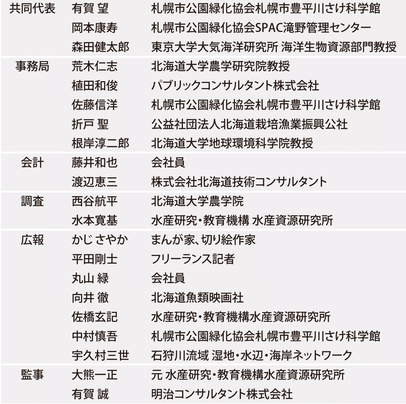 | | | |
|---|---|---|
| 共同代表 | 有賀 望 | 札幌市公園緑化協会札幌市豊平川さけ科学館 |
| | 岡本康寿 | 札幌市公園緑化協会SPAC滝野管理センター |
| | 森田健太郎 | 東京大学大気海洋研究所 海洋生物資源部門教授 |
| 事務局 | 荒木仁志 | 北海道大学農学研究院教授 |
| | 植田和俊 | パブリックコンサルタント株式会社 |
| | 佐藤信洋 | 札幌市公園緑化協会札幌市豊平川さけ科学館 |
| | 折戸 聖 | 公益社団法人北海道栽培漁業振興公社 |
| | 根岸淳二郎 | 北海道大学地球環境科学院教授 |
| 会計 | 藤井和也 | 会社員 |
| | 渡辺恵三 | 株式会社北海道技術コンサルタント |
| 調査 | 西谷航平 | 北海道大学農学院 |
| | 水本寛基 | 水産研究・教育機構 水産資源研究所 |
| 広報 | かじ さやか | まんが家、切り絵作家 |
| | 平田剛士 | フリーランス記者 |
| | 丸山 緑 | 会社員 |
| | 向井 徹 | 北海道魚類映画社 |
| | 佐橋玄記 | 水産研究・教育機構水産資源研究所 |
| | 中村慎吾 | 札幌市公園緑化協会札幌市豊平川さけ科学館 |
| | 宇久村三世 | 石狩川流域 湿地・水辺・海岸ネットワーク |
| 監事 | 大熊一正 | 元 水産研究・教育機構水産資源研究所 |
| | 有賀 誠 | 明治コンサルタント株式会社 |